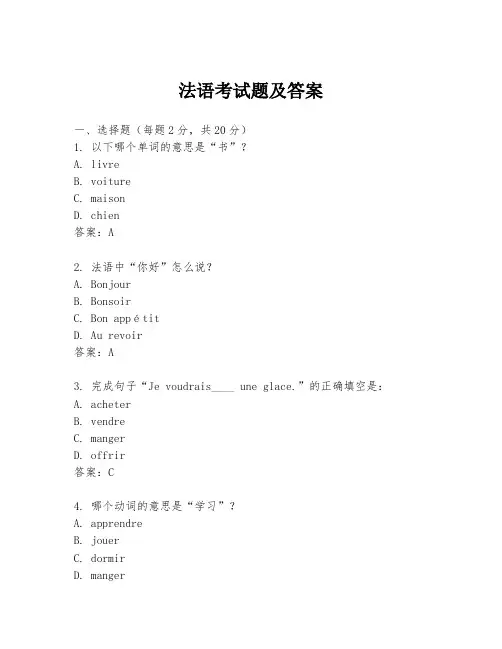 法语考试题及答案

一、选择题（每题2分，共20分）
1. 以下哪个单词的意思是“书”？
A. livre
B. voiture
C. maison
D. chien
答案：A

2. 法语中“你好”怎么说？
A. Bonjour
B. Bonsoir
C. Bon appétit
D. Au revoir
答案：A

3. 完成句子“Je voudrais____ une glace.”的正确填空是：
A. acheter
B. vendre
C. manger
D. offrir
答案：C

4. 哪个动词的意思是“学习”？
A. apprendre
B. jouer
C. dormir
D. manger